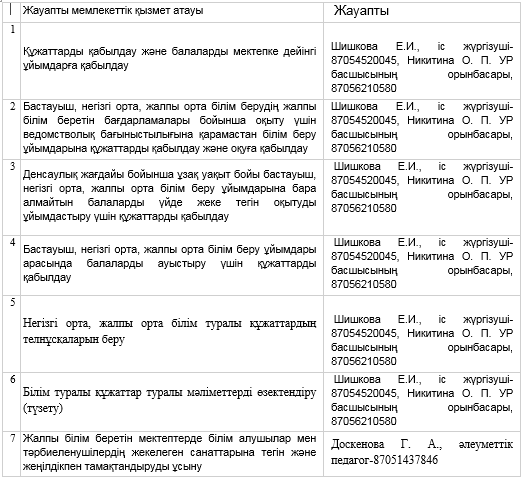 | | Жауапты мемлекеттік қызмет атауы | Жауапты |
|---|---|---|
| 1 | Құжаттарды қабылдау және балаларды мектепке дейінгі ұйымдарға қабылдау | Шишкова Е.И., іс жүргізуші-87054520045, Никитина О. П. УР басшысының орынбасары, 87056210580 |
| 2 | Бастауыш, негізгі орта, жалпы орта білім берудің жалпы білім беретін бағдарламалары бойынша оқыту үшін ведомстволық бағыныстылығына қарамастан білім беру ұйымдарына құжаттарды қабылдау және оқуға қабылдау | Шишкова Е.И., іс жүргізуші-87054520045, Никитина О. П. УР басшысының орынбасары, 87056210580 |
| 3 | Денсаулық жағдайы бойынша ұзақ уақыт бойы бастауыш, негізгі орта, жалпы орта білім беру ұйымдарына бара алмайтын балаларды үйде жеке тегін оқытуды ұйымдастыру үшін құжаттарды қабылдау | Шишкова Е.И., іс жүргізуші-87054520045, Никитина О. П. УР басшысының орынбасары, 87056210580 |
| 4 | Бастауыш, негізгі орта, жалпы орта білім беру ұйымдары арасында балаларды ауыстыру үшін құжаттарды қабылдау | Шишкова Е.И., іс жүргізуші-87054520045, Никитина О. П. УР басшысының орынбасары, 87056210580 |
| 5 | Негізгі орта, жалпы орта білім туралы құжаттардың телнұсқаларын беру | Шишкова Е.И., іс жүргізуші-87054520045, Никитина О. П. УР басшысының орынбасары, 87056210580 |
| 6 | Білім туралы құжаттар туралы мәліметтерді өзектендіру (түзету) | Шишкова Е.И., іс жүргізуші-87054520045, Никитина О. П. УР басшысының орынбасары, 87056210580 |
| 7 | Жалпы білім беретін мектептерде білім алушылар мен тәрбиеленушілердің жекелеген санаттарына тегін және жеңілдікпен тамақтандыруды ұсыну | Доскенова Г. А., әлеуметтік педагог-87051437846 |